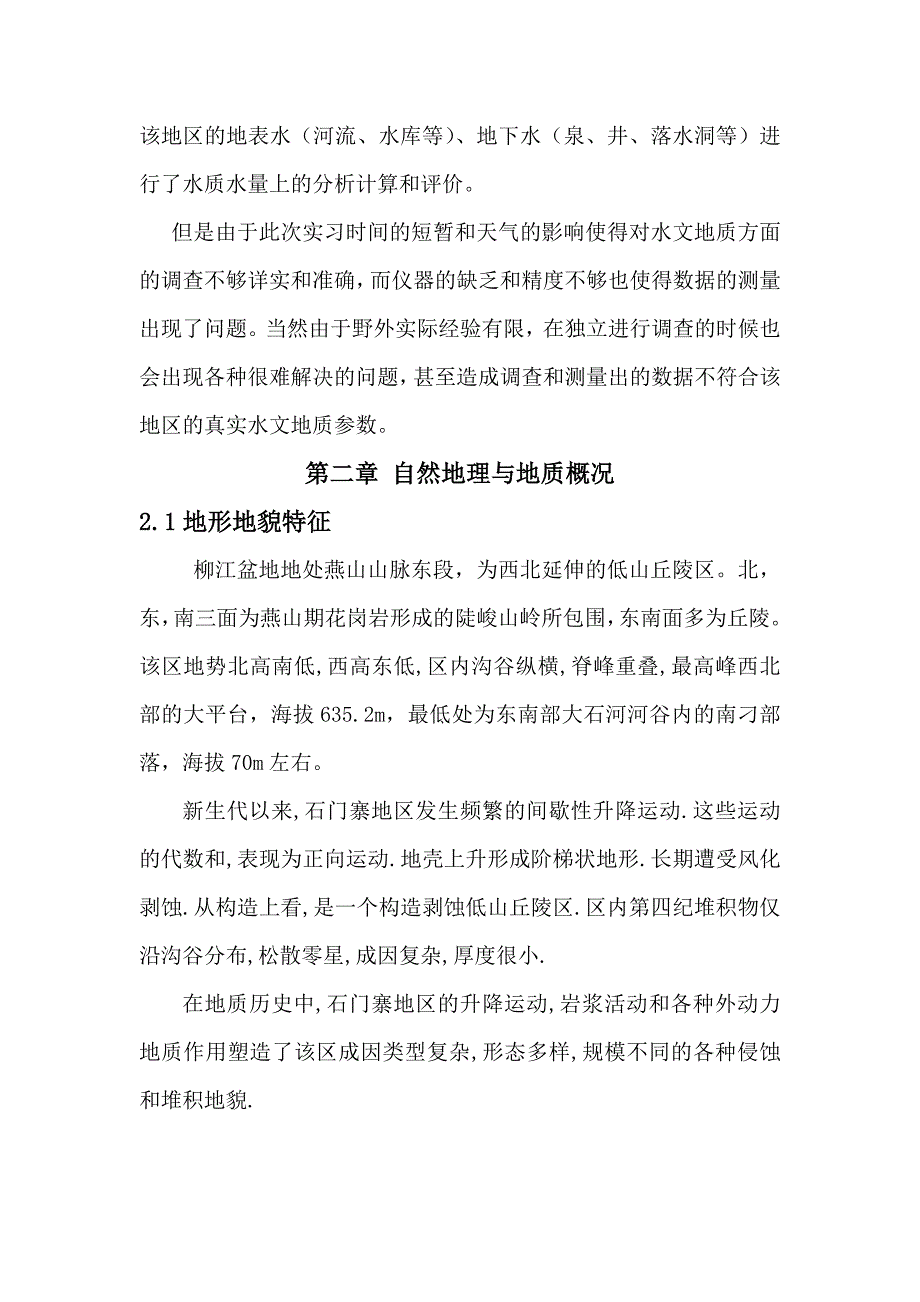 该地区的地表水（河流、水库等）、地下水（泉、井、落水洞等）进行了水质水量上的分析计算和评价。

但是由于此次实习时间的短暂和天气的影响使得对水文地质方面的调查不够详实和准确，而仪器的缺乏和精度不够也使得数据的测量出现了问题。当然由于野外实际经验有限，在独立进行调查的时候也会出现各种很难解决的问题，甚至造成调查和测量出的数据不符合该地区的真实水文地质参数。

第二章 自然地理与地质概况

2.1 地形地貌特征

柳江盆地地处燕山山脉东段，为西北延伸的低山丘陵区。北，东，南三面为燕山期花岗岩形成的陡峻山岭所包围，东南面多为丘陵。该区地势北高南低，西高东低，区内沟谷纵横，脊峰重叠，最高峰西北部的大平台，海拔 635.2m，最低处为东南部大石河河谷内的南刁部落，海拔 70m 左右。

新生代以来，石门寨地区发生频繁的间歇性升降运动.这些运动的代数和，表现为正向运动.地壳上升形成阶梯状地形.长期遭受风化剥蚀.从构造上看，是一个构造剥蚀低山丘陵区.区内第四纪堆积物仅沿沟谷分布，松散零星，成因复杂，厚度很小.

在地质历史中，石门寨地区的升降运动，岩浆活动和各种外动力地质作用塑造了该区成因类型复杂，形态多样，规模不同的各种侵蚀和堆积地貌.